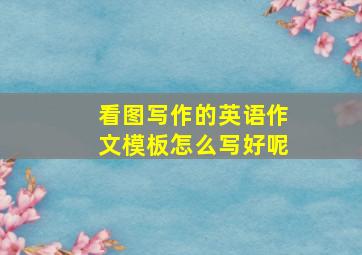 看图写作的英语作文模板怎么写好呢